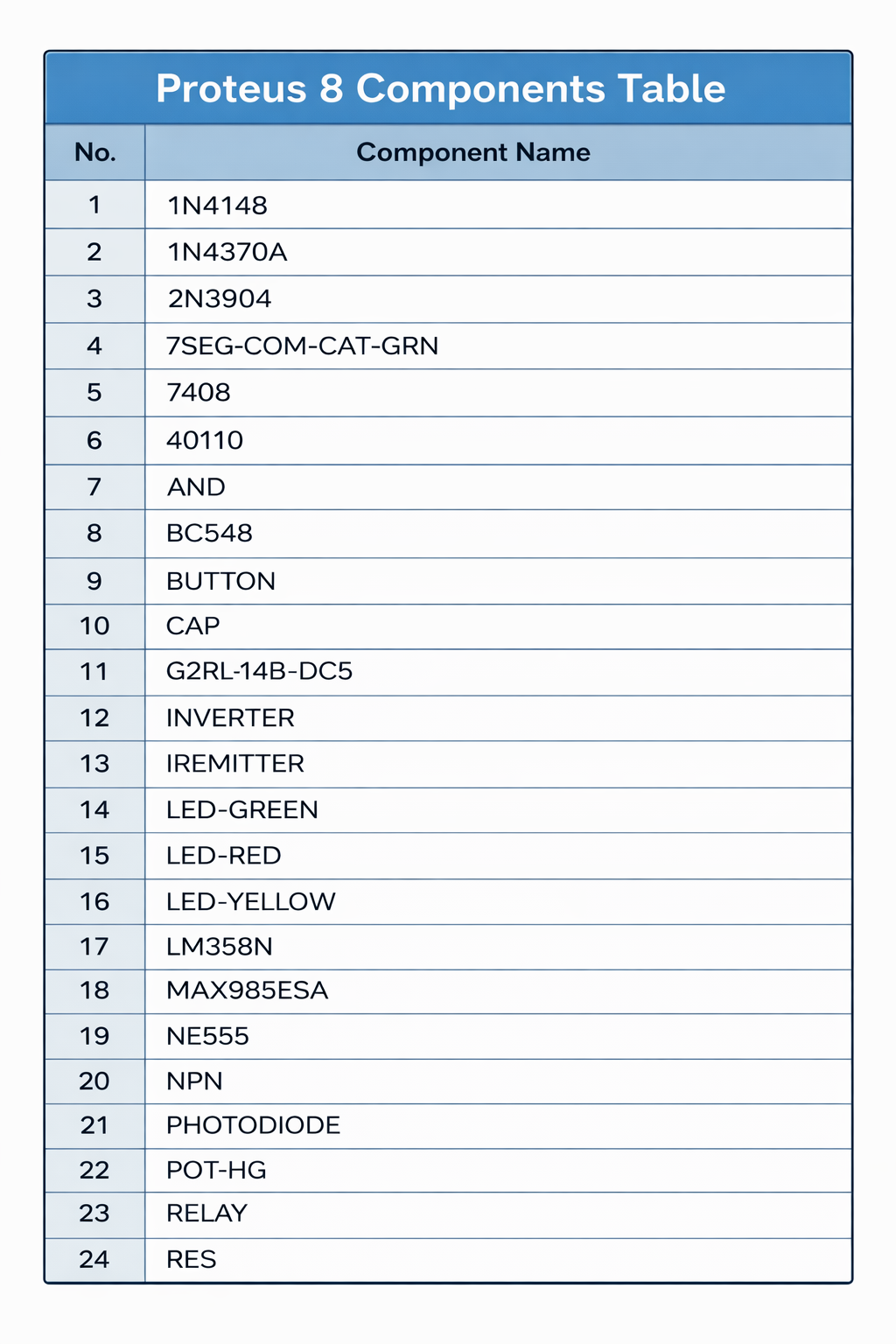 Proteus 8 Components Table

| No. | Component Name |
|---|---|
| 1 | 1N4148 |
| 2 | 1N4370A |
| 3 | 2N3904 |
| 4 | 7SEG-COM-CAT-GRN |
| 5 | 7408 |
| 6 | 40110 |
| 7 | AND |
| 8 | BC548 |
| 9 | BUTTON |
| 10 | CAP |
| 11 | G2RL-14B-DC5 |
| 12 | INVERTER |
| 13 | IREMITTER |
| 14 | LED-GREEN |
| 15 | LED-RED |
| 16 | LED-YELLOW |
| 17 | LM358N |
| 18 | MAX985ESA |
| 19 | NE555 |
| 20 | NPN |
| 21 | PHOTODIODE |
| 22 | POT-HG |
| 23 | RELAY |
| 24 | RES |